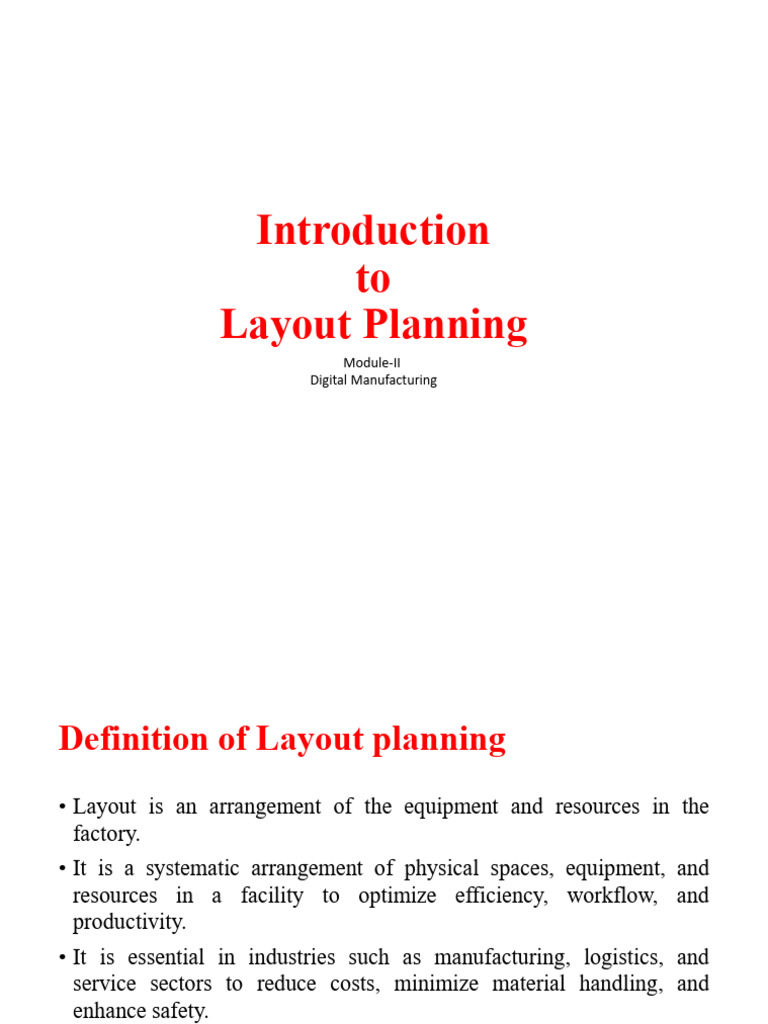 Introduction
to
Layout Planning

Module-II
Digital Manufacturing

Definition of Layout planning

• Layout is an arrangement of the equipment and resources in the factory.

• It is a systematic arrangement of physical spaces, equipment, and resources in a facility to optimize efficiency, workflow, and productivity.

• It is essential in industries such as manufacturing, logistics, and service sectors to reduce costs, minimize material handling, and enhance safety.